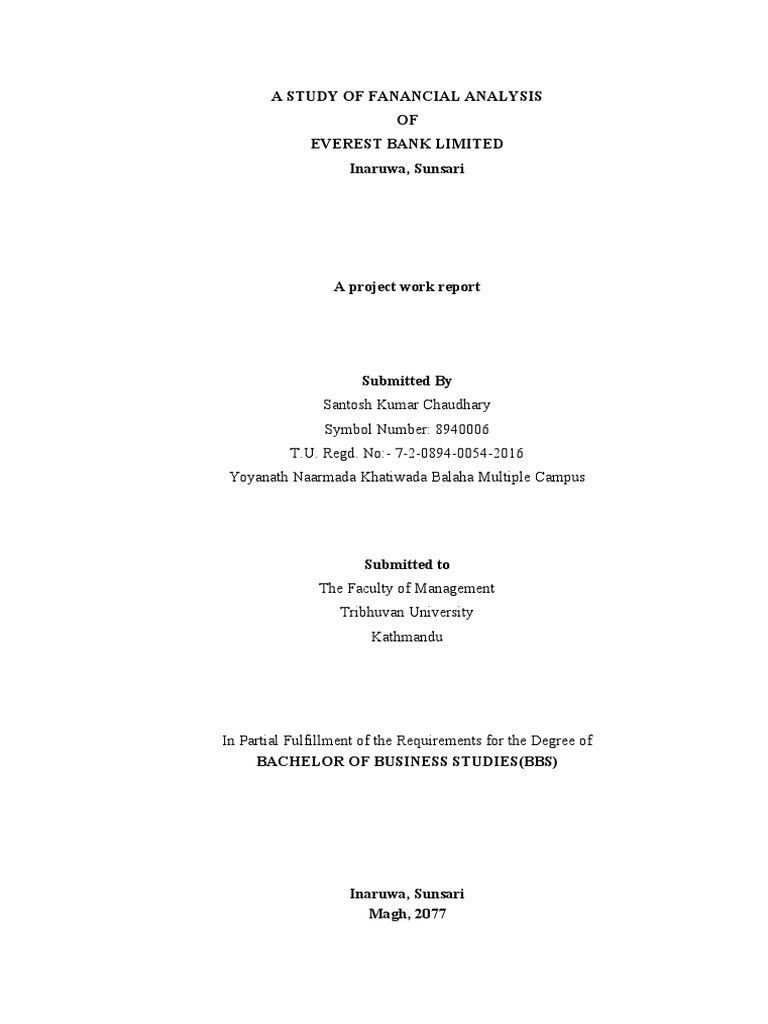 A STUDY OF FANANCIAL ANALYSIS
OF
EVEREST BANK LIMITED
Inaruwa, Sunsari

A project work report

Submitted By
Santosh Kumar Chaudhary
Symbol Number: 8940006
T.U. Regd. No:- 7-2-0894-0054-2016
Yoyanath Naarmada Khatiwada Balaha Multiple Campus

Submitted to
The Faculty of Management
Tribhuvan University
Kathmandu

In Partial Fulfillment of the Requirements for the Degree of
BACHELOR OF BUSINESS STUDIES(BBS)

Inaruwa, Sunsari
Magh, 2077